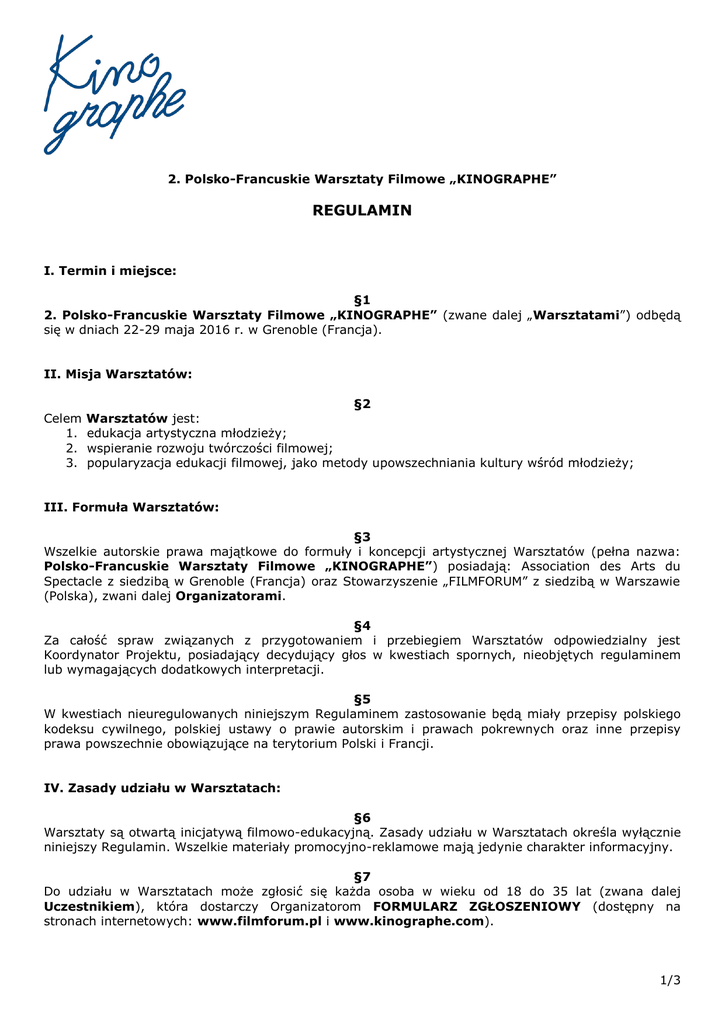 Kino graphe

2. Polsko-Francuskie Warsztaty Filmowe „KINOGRAPHE”

REGULAMIN

I. Termin i miejsce:

§1
2. Polsko-Francuskie Warsztaty Filmowe „KINOGRAPHE” (zwane dalej „Warsztatami”) odbędą się w dniach 22-29 maja 2016 r. w Grenoble (Francja).

II. Misja Warsztatów:

§2
Celem Warsztatów jest:
1. edukacja artystyczna młodzieży;
2. wspieranie rozwoju twórczości filmowej;
3. popularyzacja edukacji filmowej, jako metody upowszechniania kultury wśród młodzieży;

III. Formuła Warsztatów:

§3
Wszelkie autorskie prawa majątkowe do formuły i koncepcji artystycznej Warsztatów (pełna nazwa: Polsko-Francuskie Warsztaty Filmowe „KINOGRAPHE”) posiadają: Association des Arts du Spectacle z siedzibą w Grenoble (Francja) oraz Stowarzyszenie „FILMFORUM” z siedzibą w Warszawie (Polska), zwani dalej Organizatorami.

§4
Za całość spraw związanych z przygotowaniem i przebiegiem Warsztatów odpowiedzialny jest Koordynator Projektu, posiadający decydujący głos w kwestiach spornych, nieobjętych regulaminem lub wymagających dodatkowych interpretacji.

§5
W kwestiach nieuregulowanych niniejszym Regulaminem zastosowanie będą miały przepisy polskiego kodeksu cywilnego, polskiej ustawy o prawie autorskim i prawach pokrewnych oraz inne przepisy prawa powszechnie obowiązujące na terytorium Polski i Francji.

IV. Zasady udziału w Warsztatach:

§6
Warsztaty są otwartą inicjatywą filmowo-edukacyjną. Zasady udziału w Warsztatach określa wyłącznie niniejszy Regulamin. Wszelkie materiały promocyjno-reklamowe mają jedynie charakter informacyjny.

§7
Do udziału w Warsztatach może zgłosić się każda osoba w wieku od 18 do 35 lat (zwana dalej Uczestnikiem), która dostarczy Organizatorom FORMULARZ ZGŁOSZENIOWY (dostępny na stronach internetowych: www.filmforum.pl i www.kinographe.com).

1/3